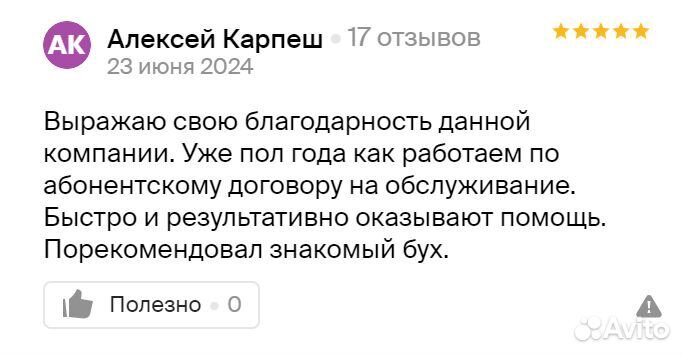 АК Алексей Карпеш • 17 отзывов
23 июня 2024

Выражаю свою благодарность данной компании. Уже пол года как работаем по абонентскому договору на обслуживание. Быстро и результативно оказывают помощь. Порекомендовал знакомый бух.

Полезно • 0

Avito